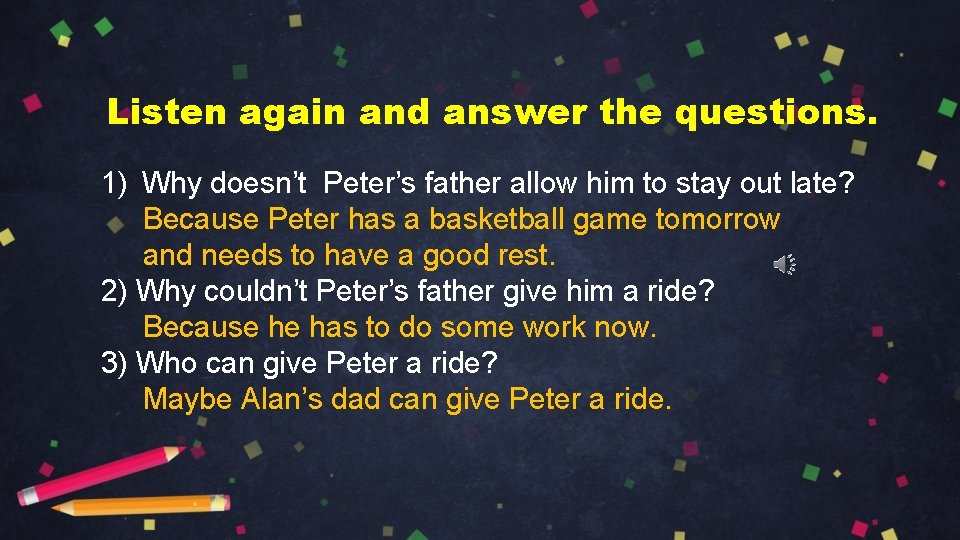 Listen again and answer the questions.

1) Why doesn’t Peter’s father allow him to stay out late?
Because Peter has a basketball game tomorrow and needs to have a good rest.
2) Why couldn’t Peter’s father give him a ride?
Because he has to do some work now.
3) Who can give Peter a ride?
Maybe Alan’s dad can give Peter a ride.